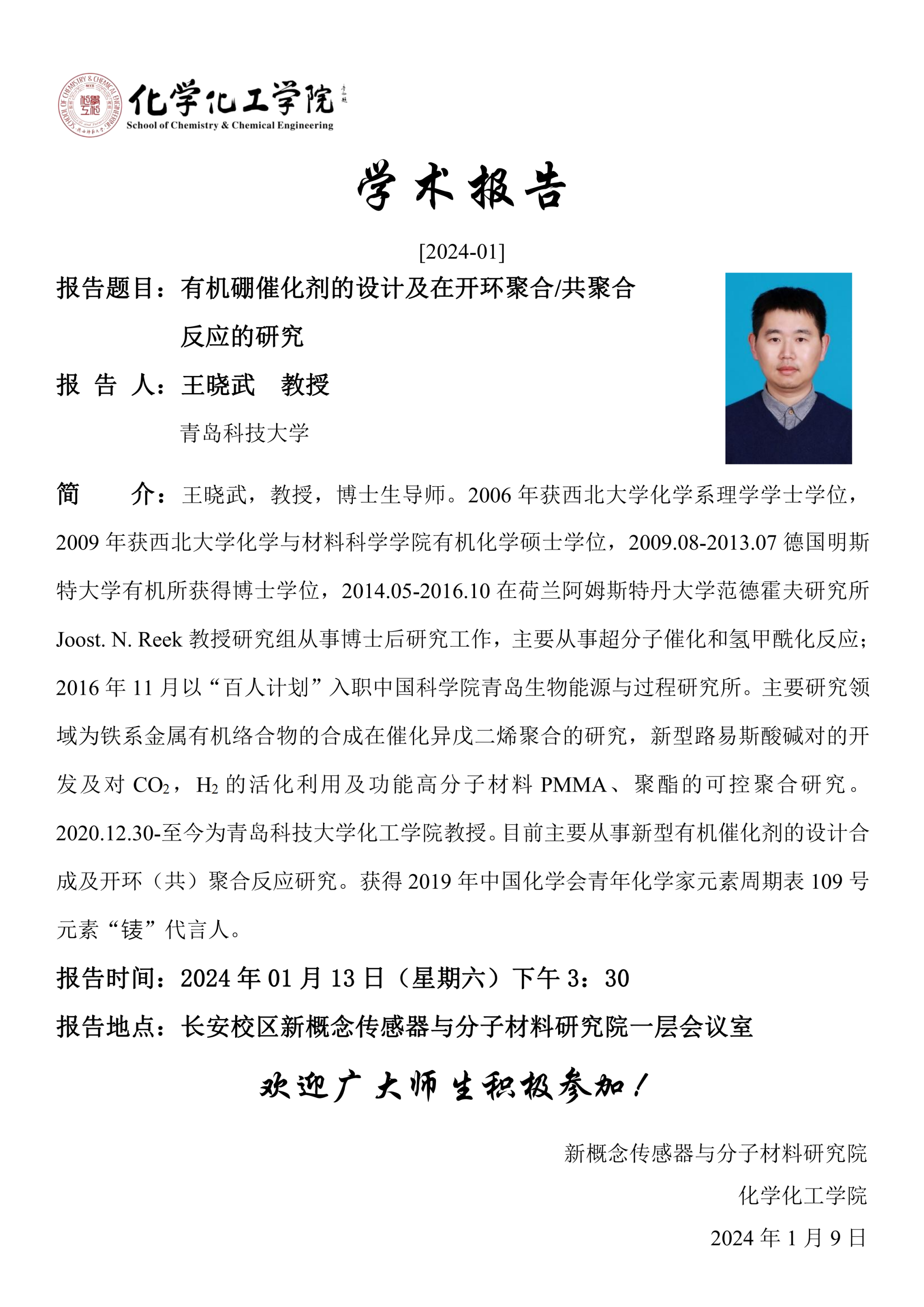 SCHOOL OF CHEMISTRY & CHEMICAL ENGINEERING
化学化工学院
School of Chemistry & Chemical Engineering

学术报告

[2024-01]

报告题目：有机硼催化剂的设计及在开环聚合/共聚合反应的研究

报 告 人：王晓武 教授

青岛科技大学

简 介：王晓武，教授，博士生导师。2006 年获西北大学化学系理学学士学位，2009 年获西北大学化学与材料科学学院有机化学硕士学位，2009.08-2013.07 德国明斯特大学有机所获得博士学位，2014.05-2016.10 在荷兰阿姆斯特丹大学范德霍夫研究所 Joost. N. Reek 教授研究组从事博士后研究工作，主要从事超分子催化和氢甲酰化反应；2016 年 11 月以“百人计划”入职中国科学院青岛生物能源与过程研究所。主要研究领域为铁系金属有机络合物的合成在催化异戊二烯聚合的研究，新型路易斯酸碱对的开发及对 $CO_2$，$H_2$ 的活化利用及功能高分子材料 PMMA、聚酯的可控聚合研究。2020.12.30-至今为青岛科技大学化工学院教授。目前主要从事新型有机催化剂的设计合成及开环（共）聚合反应研究。获得 2019 年中国化学会青年化学家元素周期表 109 号元素“鿏”代言人。

报告时间：2024 年 01 月 13 日（星期六）下午 3：30

报告地点：长安校区新概念传感器与分子材料研究院一层会议室

欢迎广大师生积极参加！

新概念传感器与分子材料研究院

化学化工学院

2024 年 1 月 9 日